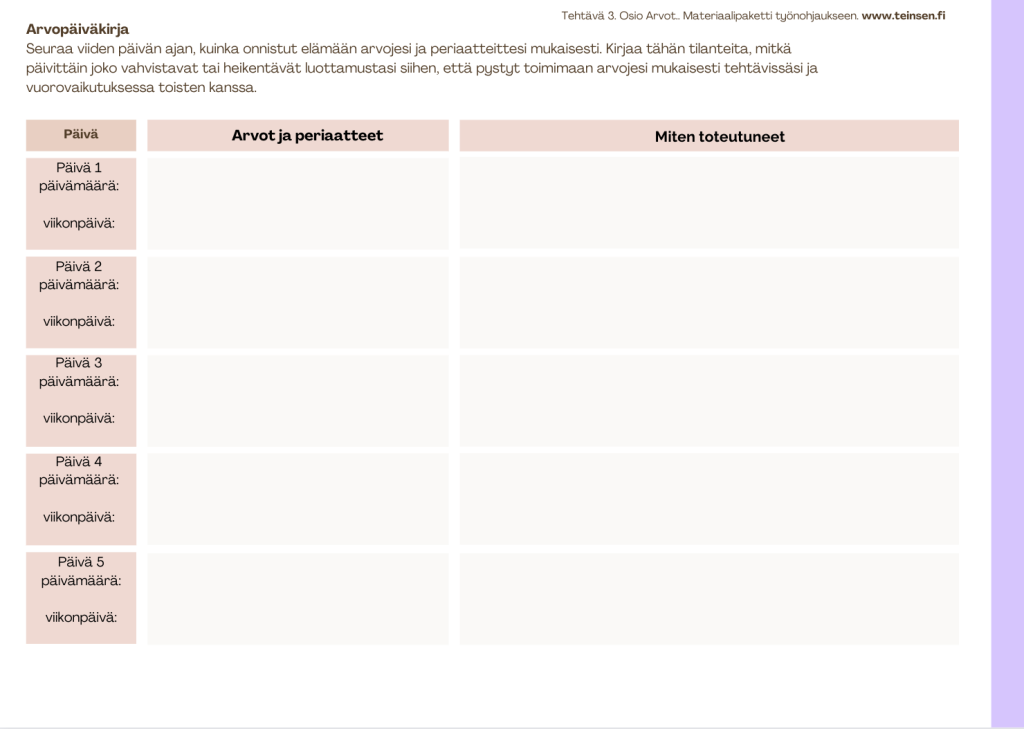 Tehtävä 3. Osio Arvot.. Materiaalipaketti työnohjaukseen. www.teinsen.fi

Arvopäiväkirja

Seuraa viiden päivän ajan, kuinka onnistut elämään arvojesi ja periaatteittesi mukaisesti. Kirjaa tähän tilanteita, mitkä päivittäin joko vahvistavat tai heikentävät luottamustasi siihen, että pystyt toimimaan arvojesi mukaisesti tehtävissäsi ja vuorovaikutuksessa toisten kanssa.

| Päivä | Arvot ja periaatteet | Miten toteutuneet |
|---|---|---|
| Päivä 1 päivämäärä: viikonpäivä: | | |
| Päivä 2 päivämäärä: viikonpäivä: | | |
| Päivä 3 päivämäärä: viikonpäivä: | | |
| Päivä 4 päivämäärä: viikonpäivä: | | |
| Päivä 5 päivämäärä: viikonpäivä: | | |